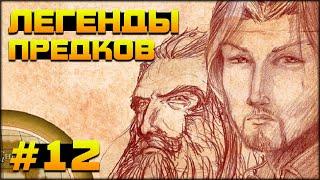 ЛЕГЕНДЫ ПРЕДКОВ

#12